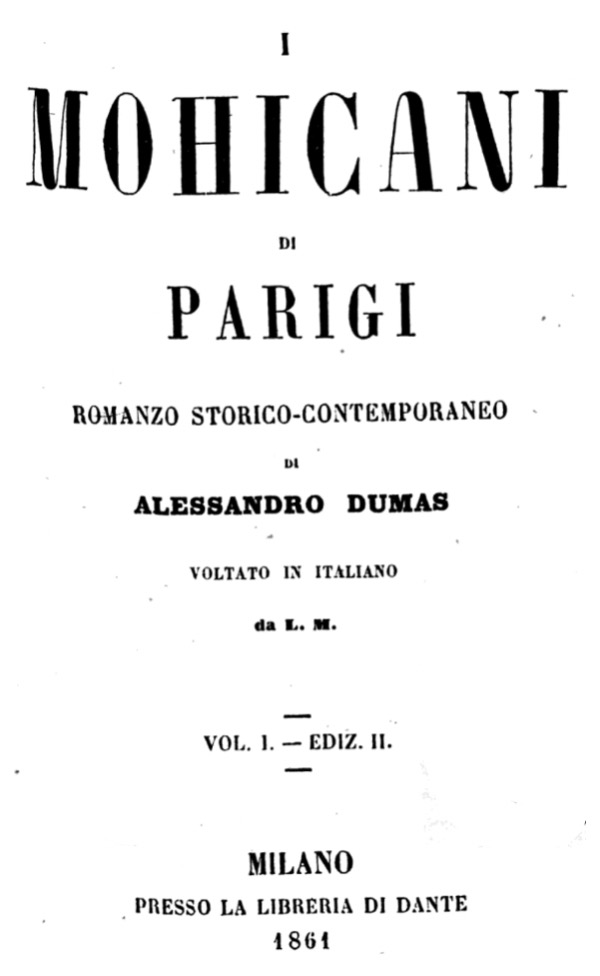 I

MOHICANI

DI

PARIGI

ROMANZO STORICO-CONTEMPORANEO

DI

ALESSANDRO DUMAS

VOLTATO IN ITALIANO

da L. M.

VOL. I. — EDIZ. II.

MILANO

PRESSO LA LIBRERIA DI DANTE

1861